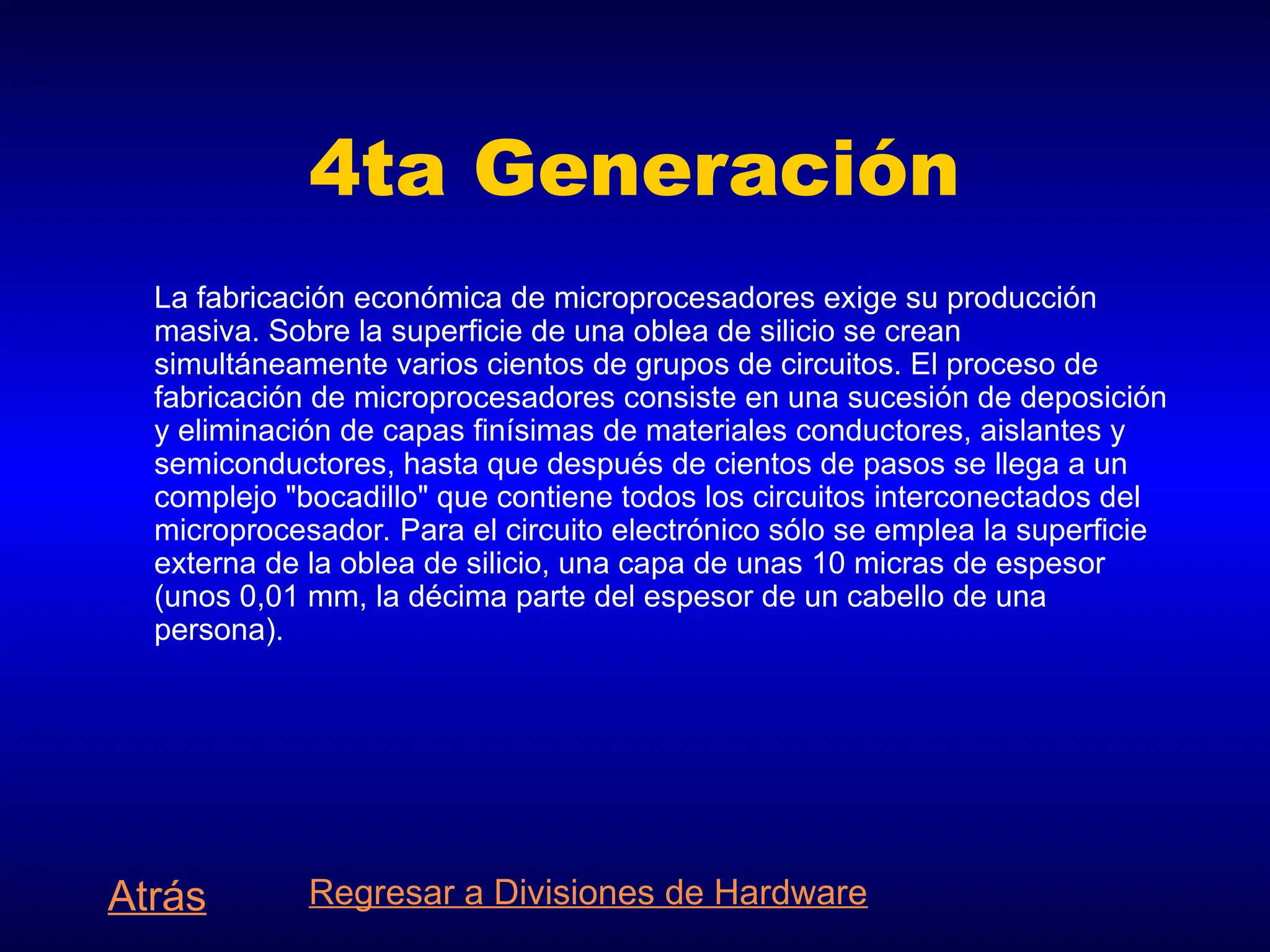 4ta Generación

La fabricación económica de microprocesadores exige su producción masiva. Sobre la superficie de una oblea de silicio se crean simultáneamente varios cientos de grupos de circuitos. El proceso de fabricación de microprocesadores consiste en una sucesión de deposición y eliminación de capas finísimas de materiales conductores, aislantes y semiconductores, hasta que después de cientos de pasos se llega a un complejo "bocadillo" que contiene todos los circuitos interconectados del microprocesador. Para el circuito electrónico sólo se emplea la superficie externa de la oblea de silicio, una capa de unas 10 micras de espesor (unos 0,01 mm, la décima parte del espesor de un cabello de una persona).

Atrás

Regresar a Divisiones de Hardware